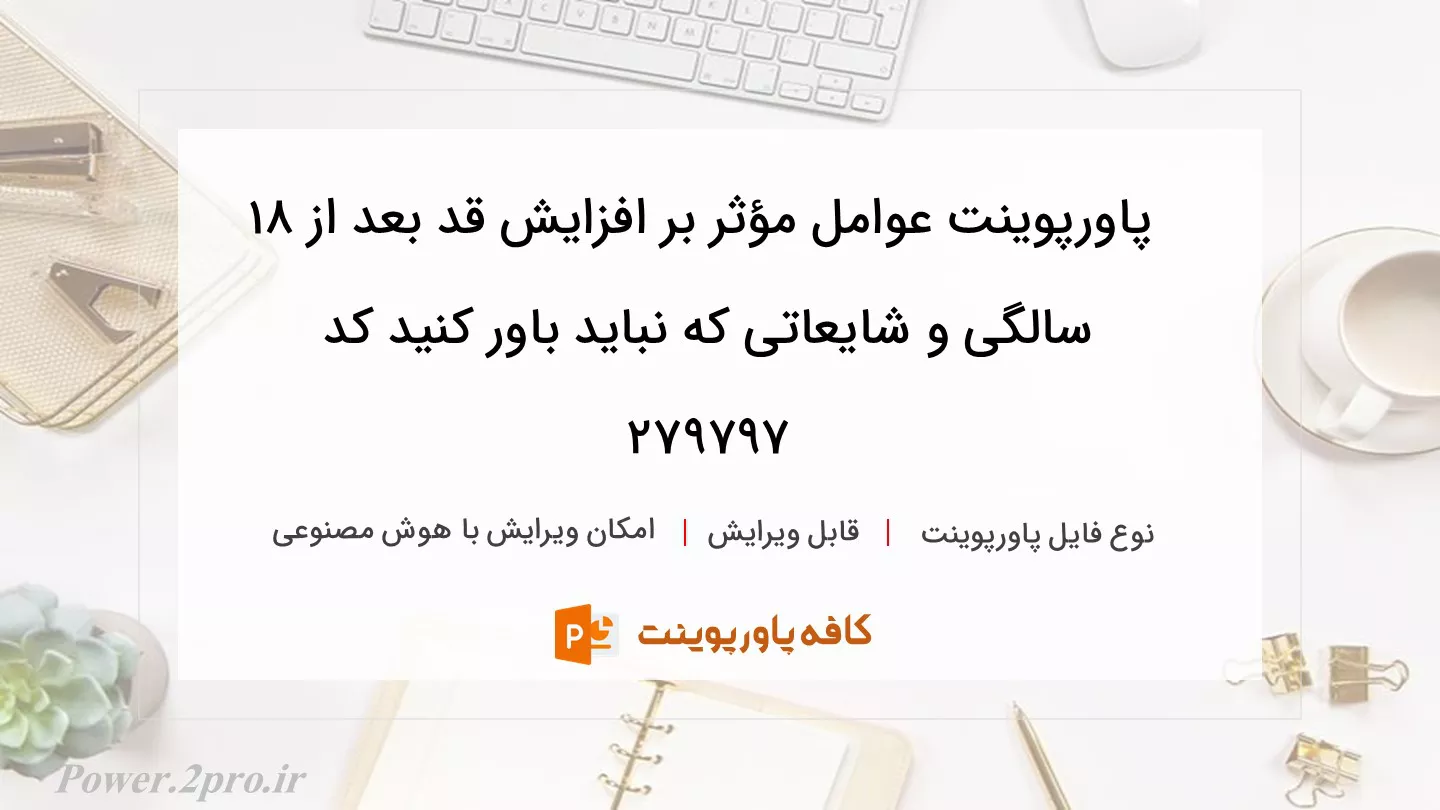 پاورپوینت عوامل مؤثر بر افزایش قد بعد از ۱۸ سالگی و شایعاتی که نباید باور کنید کد ۲۷۹۷۹۷

نوع فایل پاورپوینت | قابل ویرایش | امکان ویرایش با هوش مصنوعی

کافه پاورپوینت

Power.2pro.ir